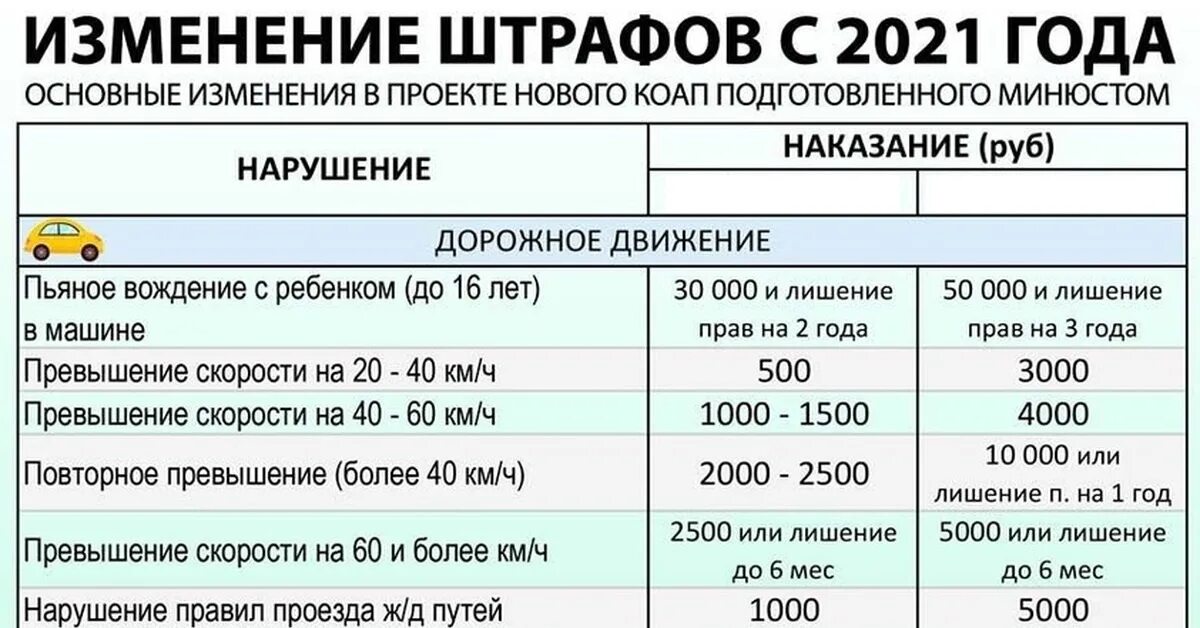 ИЗМЕНЕНИЕ ШТРАФОВ С 2021 ГОДА
ОСНОВНЫЕ ИЗМЕНЕНИЯ В ПРОЕКТЕ НОВОГО КОАП ПОДГОТОВЛЕННОГО МИНЮСТОМ

| НАРУШЕНИЕ | НАКАЗАНИЕ (руб) | |
|---|---|---|
| | | |
| ДОРОЖНОЕ ДВИЖЕНИЕ | | |
| Пьяное вождение с ребенком (до 16 лет) в машине | 30 000 и лишение прав на 2 года | 50 000 и лишение прав на 3 года |
| Превышение скорости на 20 - 40 км/ч | 500 | 3000 |
| Превышение скорости на 40 - 60 км/ч | 1000 - 1500 | 4000 |
| Повторное превышение (более 40 км/ч) | 2000 - 2500 | 10 000 или лишение п. на 1 год |
| Превышение скорости на 60 и более км/ч | 2500 или лишение до 6 мес | 5000 или лишение до 6 мес |
| Нарушение правил проезда ж/д путей | 1000 | 5000 |